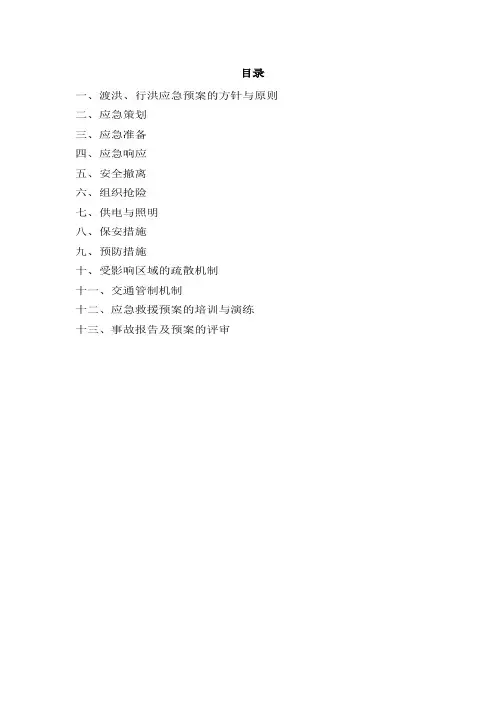 目录

一、渡洪、行洪应急预案的方针与原则

二、应急策划

三、应急准备

四、应急响应

五、安全撤离

六、组织抢险

七、供电与照明

八、保安措施

九、预防措施

十、受影响区域的疏散机制

十一、交通管制机制

十二、应急救援预案的培训与演练

十三、事故报告及预案的评审